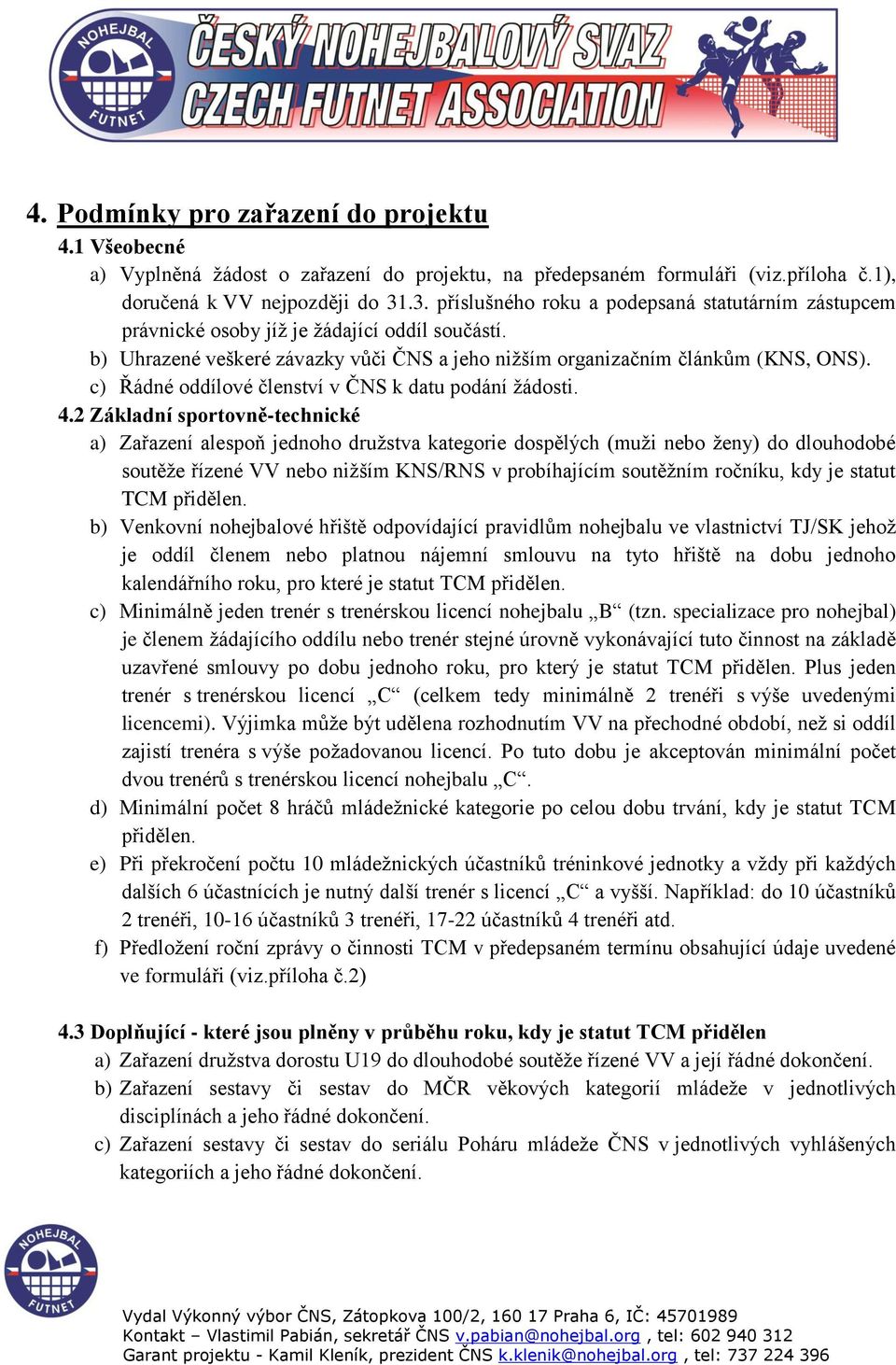 NOHEJBAL FUTNET
ČESKÝ NOHEJBALOVÝ SVAZ
CZECH FUTNET ASSOCIATION

4. Podmínky pro zařazení do projektu

4.1 Všeobecné

a) Vyplněná žádost o zařazení do projektu, na předepsaném formuláři (viz.příloha č.1), doručená k VV nejpozději do 31.3. příslušného roku a podepsaná statutárním zástupcem právnické osoby jíž je žádající oddíl součástí.

b) Uhrazené veškeré závazky vůči ČNS a jeho nižším organizačním článkům (KNS, ONS).

c) Řádné oddílové členství v ČNS k datu podání žádosti.

4.2 Základní sportovně-technické

a) Zařazení alespoň jednoho družstva kategorie dospělých (muži nebo ženy) do dlouhodobé soutěže řízené VV nebo nižším KNS/RNS v probíhajícím soutěžním ročníku, kdy je statut TCM přidělen.

b) Venkovní nohejbalové hřiště odpovídající pravidlům nohejbalu ve vlastnictví TJ/SK jehož je oddíl členem nebo platnou nájemní smlouvu na tyto hřiště na dobu jednoho kalendářního roku, pro které je statut TCM přidělen.

c) Minimálně jeden trenér s trenérskou licencí nohejbalu „B“ (tzn. specializace pro nohejbal) je členem žádajícího oddílu nebo trenér stejné úrovně vykonávající tuto činnost na základě uzavřené smlouvy po dobu jednoho roku, pro který je statut TCM přidělen. Plus jeden trenér s trenérskou licencí „C“ (celkem tedy minimálně 2 trenéři s výše uvedenými licencemi). Výjimka může být udělena rozhodnutím VV na přechodné období, než si oddíl zajistí trenéra s výše požadovanou licencí. Po tuto dobu je akceptován minimální počet dvou trenérů s trenérskou licencí nohejbalu „C“.

d) Minimální počet 8 hráčů mládežnické kategorie po celou dobu trvání, kdy je statut TCM přidělen.

e) Při překročení počtu 10 mládežnických účastníků tréninkové jednotky a vždy při každých dalších 6 účastnících je nutný další trenér s licencí „C“ a vyšší. Například: do 10 účastníků 2 trenéři, 10-16 účastníků 3 trenéři, 17-22 účastníků 4 trenéři atd.

f) Předložení roční zprávy o činnosti TCM v předepsaném termínu obsahující údaje uvedené ve formuláři (viz.příloha č.2)

4.3 Doplňující - které jsou plněny v průběhu roku, kdy je statut TCM přidělen

a) Zařazení družstva dorostu U19 do dlouhodobé soutěže řízené VV a její řádné dokončení.

b) Zařazení sestavy či sestav do MČR věkových kategorií mládeže v jednotlivých disciplínách a jeho řádné dokončení.

c) Zařazení sestavy či sestav do seriálu Poháru mládeže ČNS v jednotlivých vyhlášených kategoriích a jeho řádné dokončení.

NOHEJBAL FUTNET

Vydal Výkonný výbor ČNS, Zátopkova 100/2, 160 17 Praha 6, IČ: 45701989
Kontakt – Vlastimil Pabián, sekretář ČNS v.pabian@nohejbal.org , tel: 602 940 312
Garant projektu - Kamil Kleník, prezident ČNS k.klenik@nohejbal.org , tel: 737 224 396